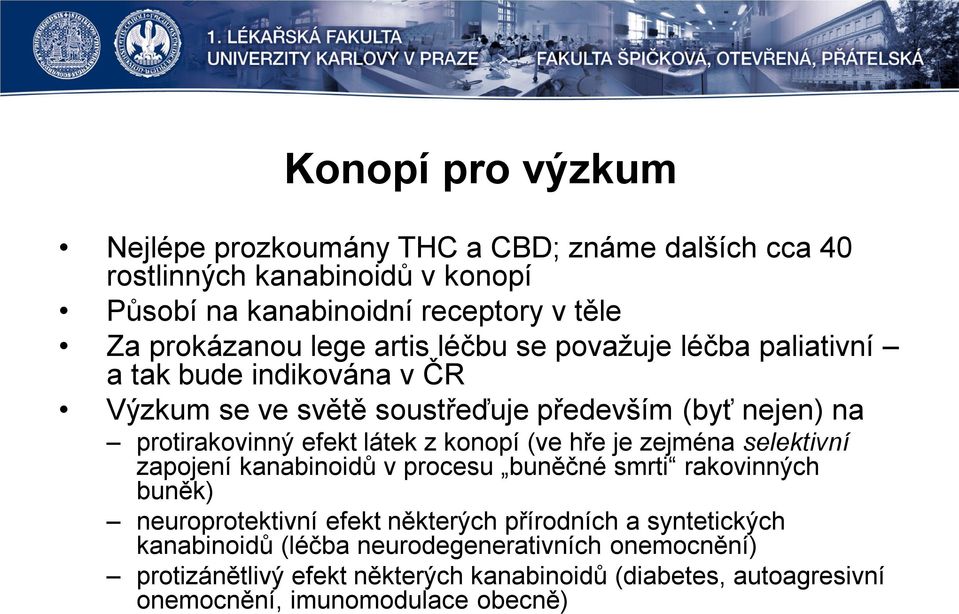 1. LÉKAŘSKÁ FAKULTA
UNIVERZITY KARLOVY V PRAZE
FAKULTA ŠPIČKOVÁ, OTEVŘENÁ, PŘÁTELSKÁ

Konopí pro výzkum

• Nejlépe prozkoumány THC a CBD; známe dalších cca 40 rostlinných kanabinoidů v konopí
• Působí na kanabinoidní receptory v těle
• Za prokázanou lege artis léčbu se považuje léčba paliativní – a tak bude indikována v ČR
• Výzkum se ve světě soustřeďuje především (byť nejen) na
– protirakovinný efekt látek z konopí (ve hře je zejména selektivní zapojení kanabinoidů v procesu „buněčné smrti“ rakovinných buněk)
– neuroprotektivní efekt některých přírodních a syntetických kanabinoidů (léčba neurodegenerativních onemocnění)
– protizánětlivý efekt některých kanabinoidů (diabetes, autoagresivní onemocnění, imunomodulace obecně)